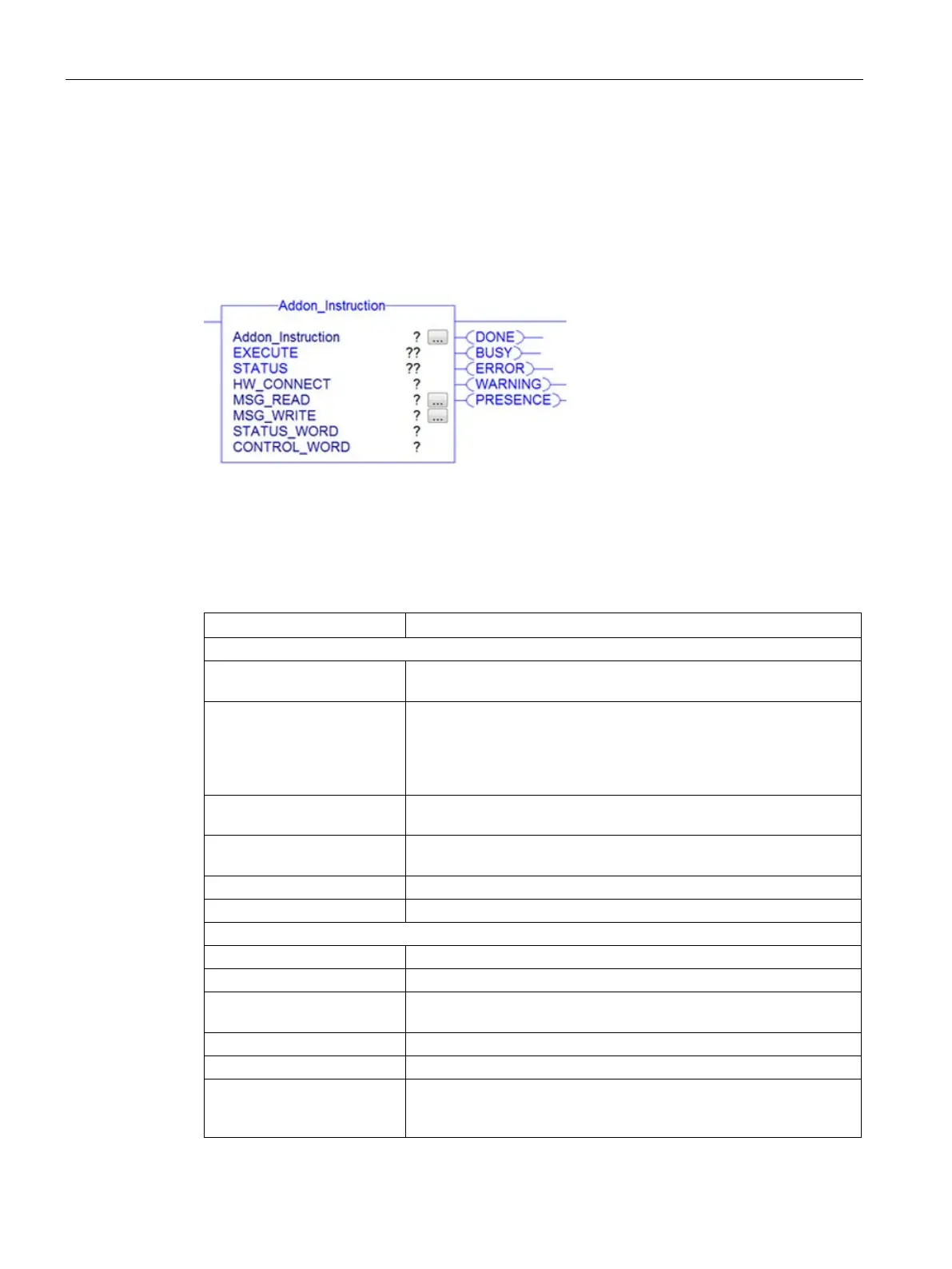 Addon_Instruction

Addon_Instruction ? ...
EXECUTE ??
STATUS ??
HW_CONNECT ?
MSG_READ ? ...
MSG_WRITE ? ...
STATUS_WORD ?
CONTROL_WORD ?

DONE
BUSY
ERROR
WARNING
PRESENCE